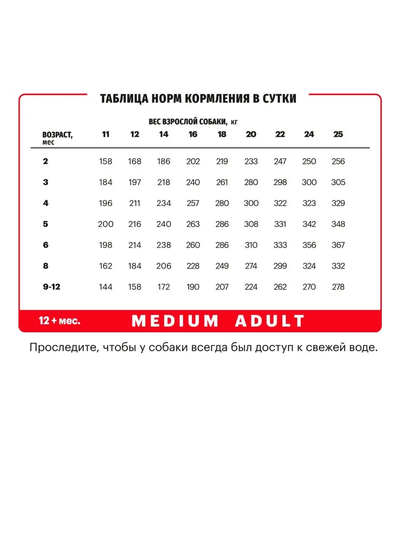 ТАБЛИЦА НОРМ КОРМЛЕНИЯ В СУТКИ

ВЕС ВЗРОСЛОЙ СОБАКИ, кг

| ВОЗРАСТ, мес | 11 | 12 | 14 | 16 | 18 | 20 | 22 | 24 | 25 |
|---|---|---|---|---|---|---|---|---|---|
| 2 | 158 | 168 | 186 | 202 | 219 | 233 | 247 | 250 | 256 |
| 3 | 184 | 197 | 218 | 240 | 261 | 280 | 298 | 300 | 305 |
| 4 | 196 | 211 | 234 | 257 | 280 | 300 | 322 | 323 | 329 |
| 5 | 200 | 216 | 240 | 263 | 286 | 308 | 331 | 342 | 348 |
| 6 | 198 | 214 | 238 | 260 | 286 | 310 | 333 | 356 | 367 |
| 8 | 162 | 184 | 206 | 228 | 249 | 274 | 299 | 324 | 332 |
| 9-12 | 144 | 158 | 172 | 190 | 207 | 224 | 262 | 270 | 278 |

12 + мес. MEDIUM ADULT

Проследите, чтобы у собаки всегда был доступ к свежей воде.